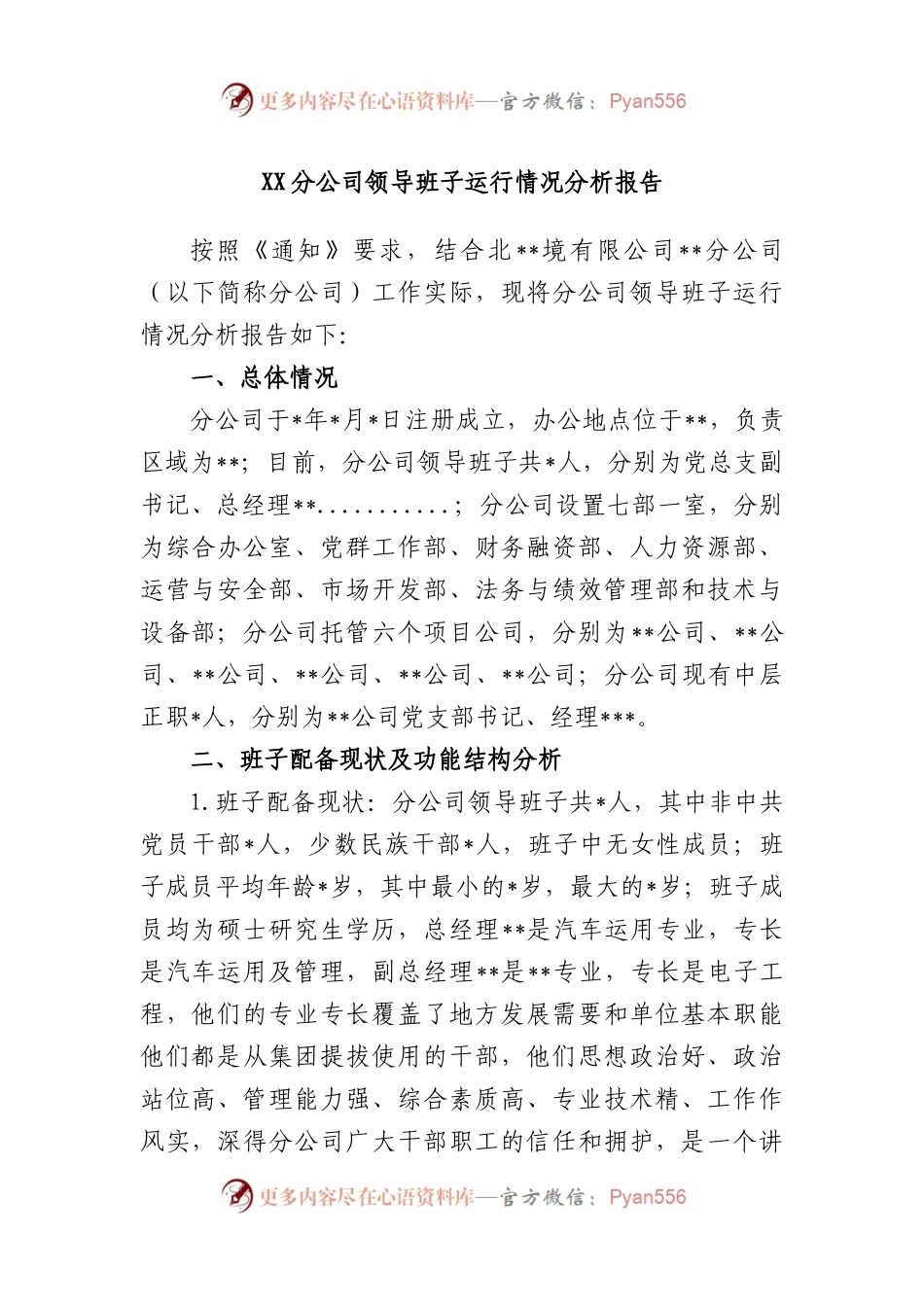 更多内容尽在心语资料库—官方微信：Pyan556

XX分公司领导班子运行情况分析报告

按照《通知》要求，结合北**境有限公司**分公司（以下简称分公司）工作实际，现将分公司领导班子运行情况分析报告如下:

一、总体情况

分公司于*年*月*日注册成立，办公地点位于**，负责区域为**；目前，分公司领导班子共*人，分别为党总支副书记、总经理**...........；分公司设置七部一室，分别为综合办公室、党群工作部、财务融资部、人力资源部、运营与安全部、市场开发部、法务与绩效管理部和技术与设备部；分公司托管六个项目公司，分别为**公司、**公司、**公司、**公司、**公司、**公司；分公司现有中层正职*人，分别为**公司党支部书记、经理***。

二、班子配备现状及功能结构分析

1.班子配备现状：分公司领导班子共*人，其中非中共党员干部*人，少数民族干部*人，班子中无女性成员；班子成员平均年龄*岁，其中最小的*岁，最大的*岁；班子成员均为硕士研究生学历，总经理**是汽车运用专业，专长是汽车运用及管理，副总经理**是**专业，专长是电子工程，他们的专业专长覆盖了地方发展需要和单位基本职能他们都是从集团提拔使用的干部，他们思想政治好、政治站位高、管理能力强、综合素质高、专业技术精、工作作风实，深得分公司广大干部职工的信任和拥护，是一个讲

更多内容尽在心语资料库—官方微信：Pyan556